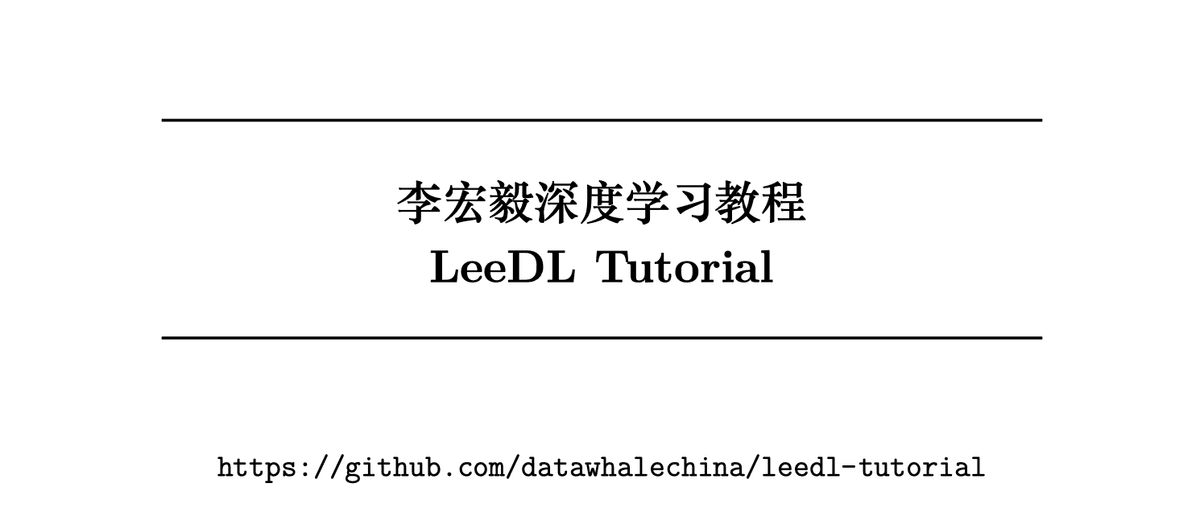 李宏毅深度学习教程
LeeDL Tutorial

https://github.com/datawhalechina/leedl-tutorial